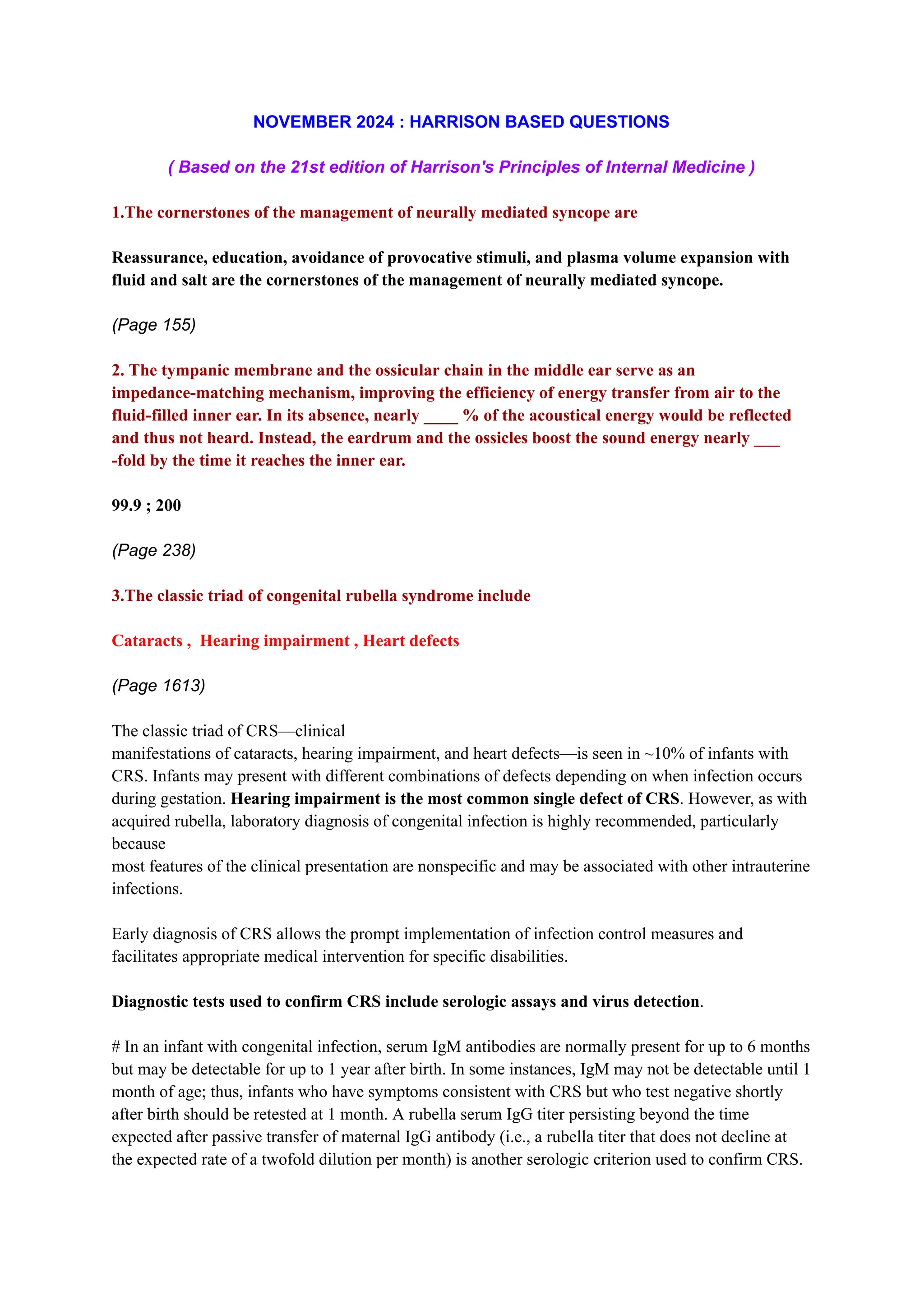 NOVEMBER 2024 : HARRISON BASED QUESTIONS

( Based on the 21st edition of Harrison's Principles of Internal Medicine )

1.The cornerstones of the management of neurally mediated syncope are

Reassurance, education, avoidance of provocative stimuli, and plasma volume expansion with fluid and salt are the cornerstones of the management of neurally mediated syncope.

(Page 155)

2. The tympanic membrane and the ossicular chain in the middle ear serve as an impedance-matching mechanism, improving the efficiency of energy transfer from air to the fluid-filled inner ear. In its absence, nearly ____ % of the acoustical energy would be reflected and thus not heard. Instead, the eardrum and the ossicles boost the sound energy nearly ___ -fold by the time it reaches the inner ear.

99.9 ; 200

(Page 238)

3.The classic triad of congenital rubella syndrome include

Cataracts , Hearing impairment , Heart defects

(Page 1613)

The classic triad of CRS—clinical manifestations of cataracts, hearing impairment, and heart defects—is seen in ~10% of infants with CRS. Infants may present with different combinations of defects depending on when infection occurs during gestation. Hearing impairment is the most common single defect of CRS. However, as with acquired rubella, laboratory diagnosis of congenital infection is highly recommended, particularly because most features of the clinical presentation are nonspecific and may be associated with other intrauterine infections.

Early diagnosis of CRS allows the prompt implementation of infection control measures and facilitates appropriate medical intervention for specific disabilities.

Diagnostic tests used to confirm CRS include serologic assays and virus detection.

# In an infant with congenital infection, serum IgM antibodies are normally present for up to 6 months but may be detectable for up to 1 year after birth. In some instances, IgM may not be detectable until 1 month of age; thus, infants who have symptoms consistent with CRS but who test negative shortly after birth should be retested at 1 month. A rubella serum IgG titer persisting beyond the time expected after passive transfer of maternal IgG antibody (i.e., a rubella titer that does not decline at the expected rate of a twofold dilution per month) is another serologic criterion used to confirm CRS.